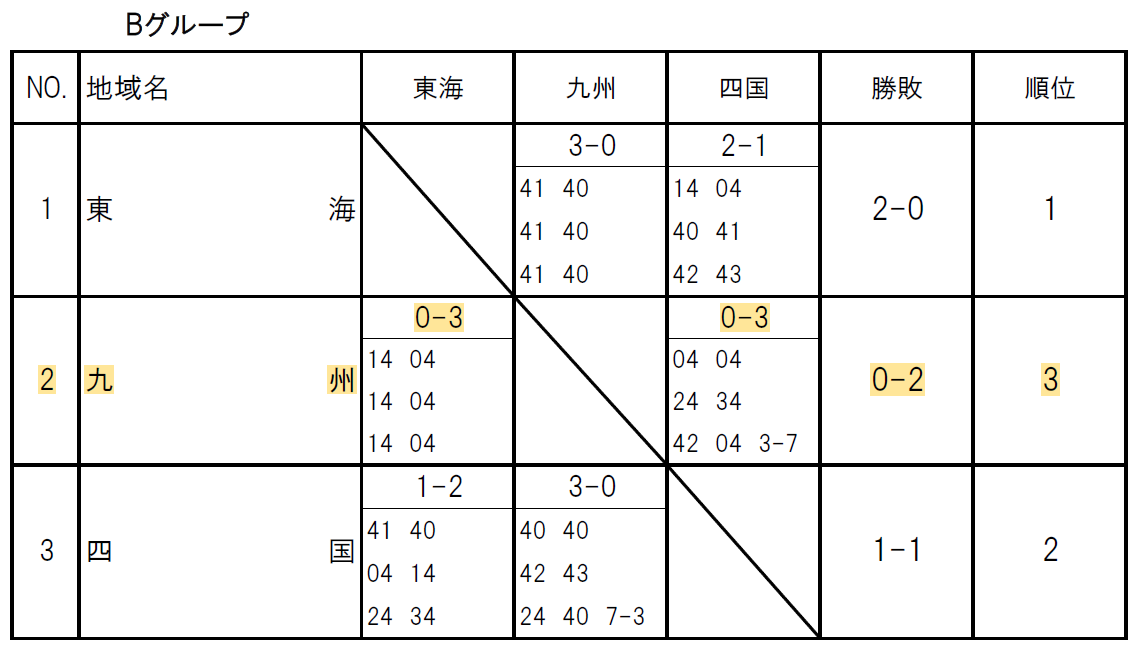 Bグループ

| NO. | 地域名 | 東海 | 九州 | 四国 | 勝敗 | 順位 |
|---|---|---|---|---|---|---|
| 1 | 東　海 | | 3-0<br>41 40<br>41 40<br>41 40 | 2-1<br>14 04<br>40 41<br>42 43 | 2-0 | 1 |
| 2 | 九　州 | 0-3<br>14 04<br>14 04<br>14 04 | | 0-3<br>04 04<br>24 34<br>42 04 3-7 | 0-2 | 3 |
| 3 | 四　国 | 1-2<br>41 40<br>04 14<br>24 34 | 3-0<br>40 40<br>42 43<br>24 40 7-3 | | 1-1 | 2 |